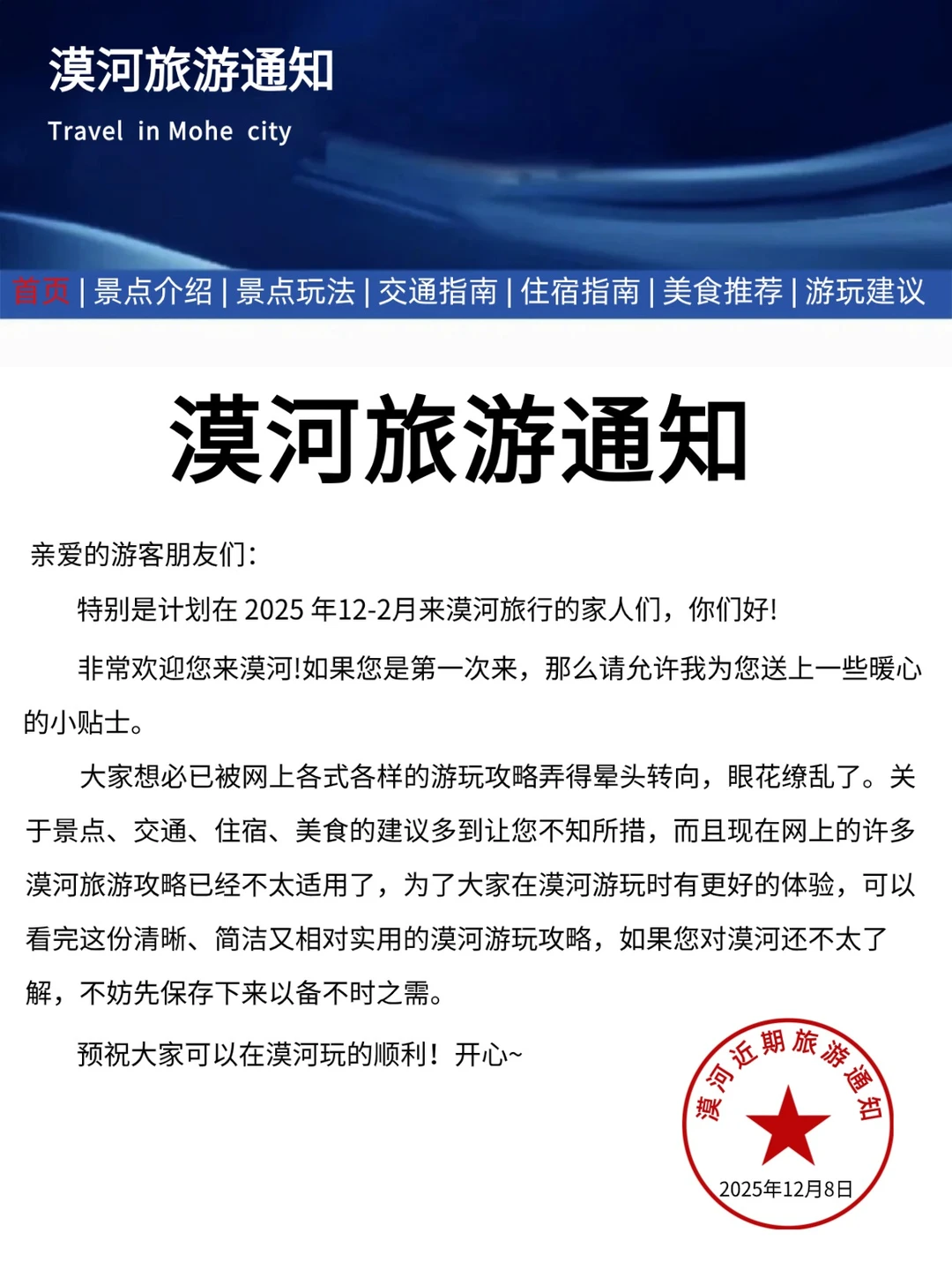 漠河旅游通知

Travel in Mohe city

首页 | 景点介绍 | 景点玩法 | 交通指南 | 住宿指南 | 美食推荐 | 游玩建议

漠河旅游通知

亲爱的游客朋友们:

特别是计划在 2025 年12-2月来漠河旅行的家人们，你们好!

非常欢迎您来漠河!如果您是第一次来，那么请允许我为您送上一些暖心的小贴士。

大家想必已被网上各式各样的游玩攻略弄得晕头转向，眼花缭乱了。关于景点、交通、住宿、美食的建议多到让您不知所措，而且现在网上的许多漠河旅游攻略已经不太适用了，为了大家在漠河游玩时有更好的体验，可以看完这份清晰、简洁又相对实用的漠河游玩攻略，如果您对漠河还不太了解，不妨先保存下来以备不时之需。

预祝大家可以在漠河玩的顺利！开心~

漠河近期旅游通知

2025年12月8日